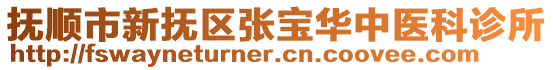 抚顺市新抚区张宝华中医科诊所
http://fswayneturner.cn.coovee.com